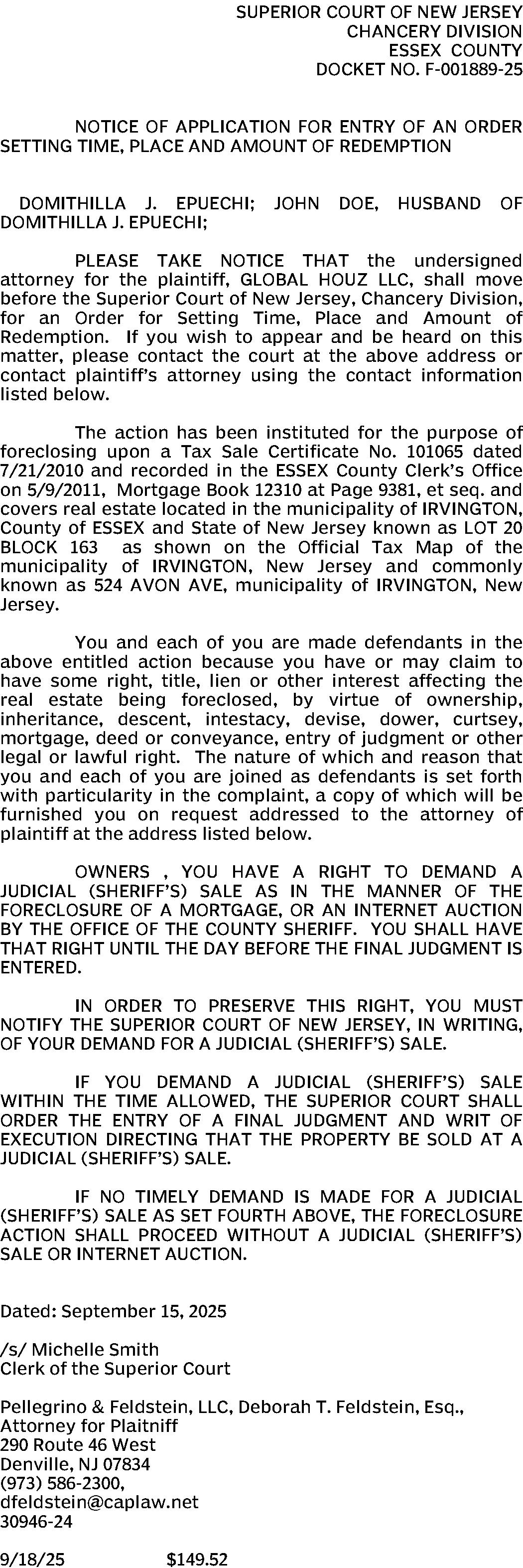 SUPERIOR COURT OF NEW JERSEY
CHANCERY DIVISION
ESSEX COUNTY
DOCKET NO. F-001889-25

NOTICE OF APPLICATION FOR ENTRY OF AN ORDER SETTING TIME, PLACE AND AMOUNT OF REDEMPTION

DOMITHILLA J. EPUECHI; JOHN DOE, HUSBAND OF DOMITHILLA J. EPUECHI;

PLEASE TAKE NOTICE THAT the undersigned attorney for the plaintiff, GLOBAL HOUZ LLC, shall move before the Superior Court of New Jersey, Chancery Division, for an Order for Setting Time, Place and Amount of Redemption. If you wish to appear and be heard on this matter, please contact the court at the above address or contact plaintiff's attorney using the contact information listed below.

The action has been instituted for the purpose of foreclosing upon a Tax Sale Certificate No. 101065 dated 7/21/2010 and recorded in the ESSEX County Clerk's Office on 5/9/2011, Mortgage Book 12310 at Page 9381, et seq. and covers real estate located in the municipality of IRVINGTON, County of ESSEX and State of New Jersey known as LOT 20 BLOCK 163 as shown on the Official Tax Map of the municipality of IRVINGTON, New Jersey and commonly known as 524 AVON AVE, municipality of IRVINGTON, New Jersey.

You and each of you are made defendants in the above entitled action because you have or may claim to have some right, title, lien or other interest affecting the real estate being foreclosed, by virtue of ownership, inheritance, descent, intestacy, devise, dower, curtsey, mortgage, deed or conveyance, entry of judgment or other legal or lawful right. The nature of which and reason that you and each of you are joined as defendants is set forth with particularity in the complaint, a copy of which will be furnished you on request addressed to the attorney of plaintiff at the address listed below.

OWNERS , YOU HAVE A RIGHT TO DEMAND A JUDICIAL (SHERIFF'S) SALE AS IN THE MANNER OF THE FORECLOSURE OF A MORTGAGE, OR AN INTERNET AUCTION BY THE OFFICE OF THE COUNTY SHERIFF. YOU SHALL HAVE THAT RIGHT UNTIL THE DAY BEFORE THE FINAL JUDGMENT IS ENTERED.

IN ORDER TO PRESERVE THIS RIGHT, YOU MUST NOTIFY THE SUPERIOR COURT OF NEW JERSEY, IN WRITING, OF YOUR DEMAND FOR A JUDICIAL (SHERIFF'S) SALE.

IF YOU DEMAND A JUDICIAL (SHERIFF'S) SALE WITHIN THE TIME ALLOWED, THE SUPERIOR COURT SHALL ORDER THE ENTRY OF A FINAL JUDGMENT AND WRIT OF EXECUTION DIRECTING THAT THE PROPERTY BE SOLD AT A JUDICIAL (SHERIFF'S) SALE.

IF NO TIMELY DEMAND IS MADE FOR A JUDICIAL (SHERIFF'S) SALE AS SET FOURTH ABOVE, THE FORECLOSURE ACTION SHALL PROCEED WITHOUT A JUDICIAL (SHERIFF'S) SALE OR INTERNET AUCTION.

Dated: September 15, 2025

/s/ Michelle Smith
Clerk of the Superior Court

Pellegrino & Feldstein, LLC, Deborah T. Feldstein, Esq.,
Attorney for Plaitniff
290 Route 46 West
Denville, NJ 07834
(973) 586-2300,
dfeldstein@caplaw.net
30946-24

9/18/25 $149.52